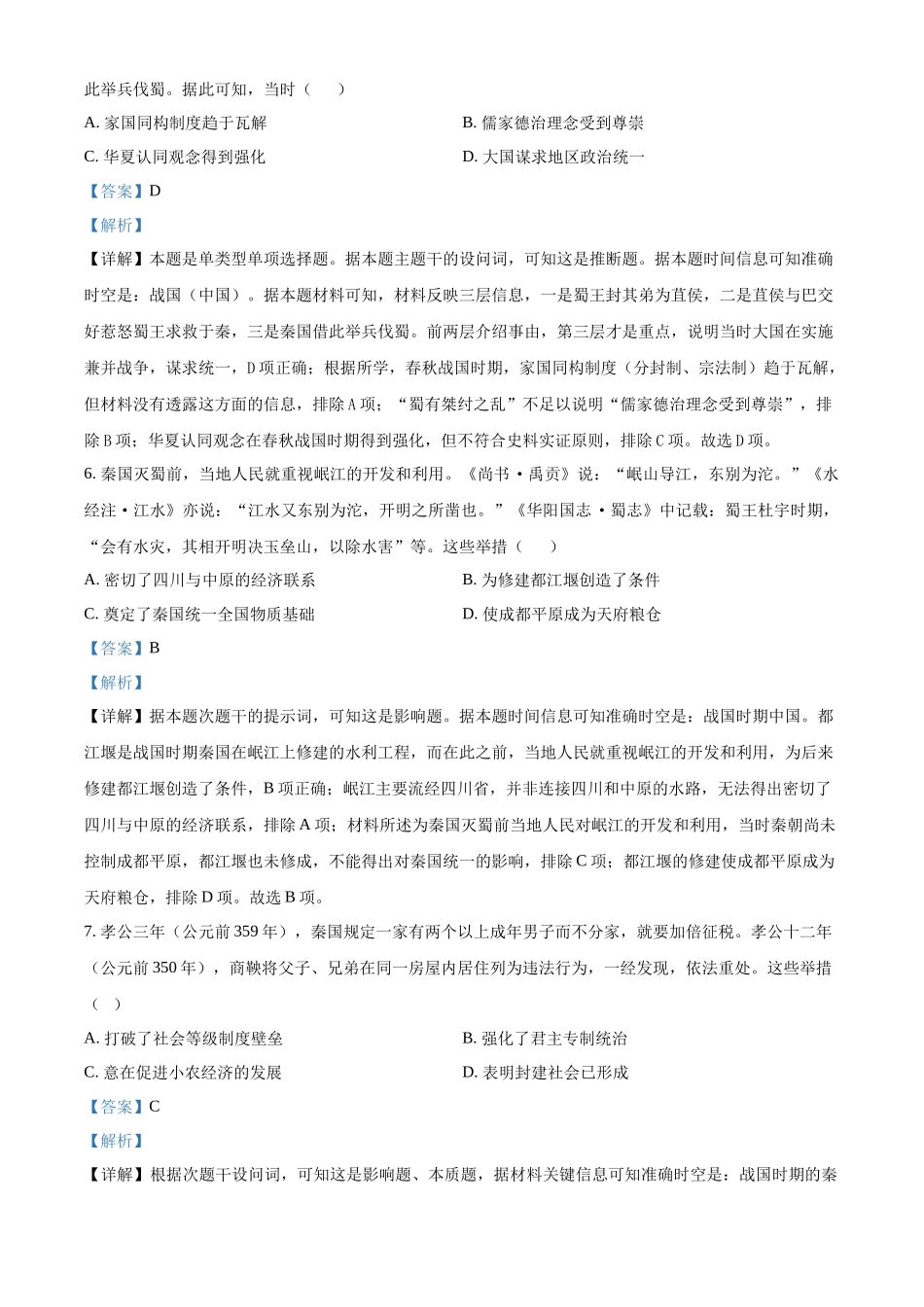 此举兵伐蜀。据此可知，当时（　　）

A. 家国同构制度趋于瓦解

B. 儒家德治理念受到尊崇

C. 华夏认同观念得到强化

D. 大国谋求地区政治统一

【答案】D

【解析】

【详解】本题是单类型单项选择题。据本题主题干的设问词，可知这是推断题。据本题时间信息可知准确时空是：战国（中国）。据本题材料可知，材料反映三层信息，一是蜀王封其弟为苴侯，二是苴侯与巴交好惹怒蜀王求救于秦，三是秦国借此举兵伐蜀。前两层介绍事由，第三层才是重点，说明当时大国在实施兼并战争，谋求统一，D项正确；根据所学，春秋战国时期，家国同构制度（分封制、宗法制）趋于瓦解，但材料没有透露这方面的信息，排除A项；“蜀有桀纣之乱”不足以说明“儒家德治理念受到尊崇”，排除B项；华夏认同观念在春秋战国时期得到强化，但不符合史料实证原则，排除C项。故选D项。

6. 秦国灭蜀前，当地人民就重视岷江的开发和利用。《尚书·禹贡》说：“岷山导江，东别为沱。”《水经注·江水》亦说：“江水又东别为沱，开明之所凿也。”《华阳国志·蜀志》中记载：蜀王杜宇时期，“会有水灾，其相开明决玉垒山，以除水害”等。这些举措（　　）

A. 密切了四川与中原的经济联系

B. 为修建都江堰创造了条件

C. 奠定了秦国统一全国物质基础

D. 使成都平原成为天府粮仓

【答案】B

【解析】

【详解】据本题次题干的提示词，可知这是影响题。据本题时间信息可知准确时空是：战国时期中国。都江堰是战国时期秦国在岷江上修建的水利工程，而在此之前，当地人民就重视岷江的开发和利用，为后来修建都江堰创造了条件，B项正确；岷江主要流经四川省，并非连接四川和中原的水路，无法得出密切了四川与中原的经济联系，排除A项；材料所述为秦国灭蜀前当地人民对岷江的开发和利用，当时秦朝尚未控制成都平原，都江堰也未修成，不能得出对秦国统一的影响，排除C项；都江堰的修建使成都平原成为天府粮仓，排除D项。故选B项。

7. 孝公三年（公元前359年），秦国规定一家有两个以上成年男子而不分家，就要加倍征税。孝公十二年（公元前350年），商鞅将父子、兄弟在同一房屋内居住列为违法行为，一经发现，依法重处。这些举措（　）

A. 打破了社会等级制度壁垒

B. 强化了君主专制统治

C. 意在促进小农经济的发展

D. 表明封建社会已形成

【答案】C

【解析】

【详解】根据次题干设问词，可知这是影响题、本质题，据材料关键信息可知准确时空是：战国时期的秦